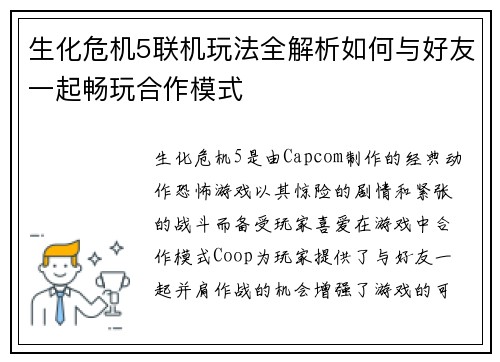 生化危机5联机玩法全解析如何与好友一起畅玩合作模式

生化危机5是由Capcom制作的经典动作恐怖游戏以其惊险的剧情和紧张的战斗而备受玩家喜爱在游戏中合作模式Coop为玩家提供了与好友一起并肩作战的机会增强了游戏的可